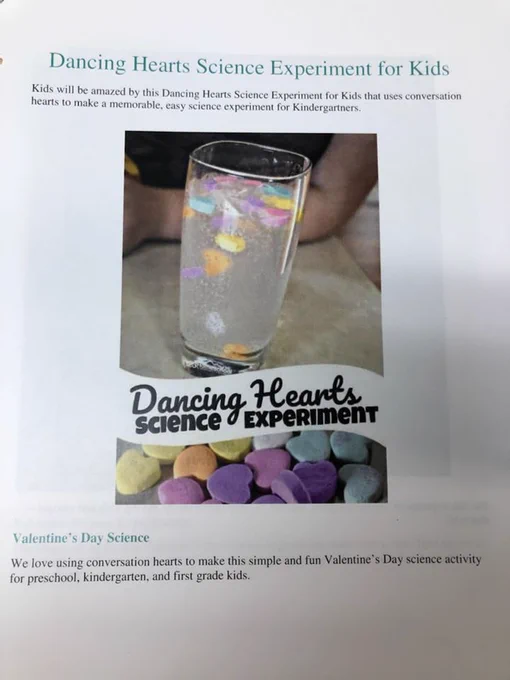 Dancing Hearts Science Experiment for Kids

Kids will be amazed by this Dancing Hearts Science Experiment for Kids that uses conversation hearts to make a memorable, easy science experiment for Kindergartners.

Dancing Hearts
SCIENCE EXPERIMENT

Valentine's Day Science

We love using conversation hearts to make this simple and fun Valentine's Day science activity for preschool, kindergarten, and first grade kids.